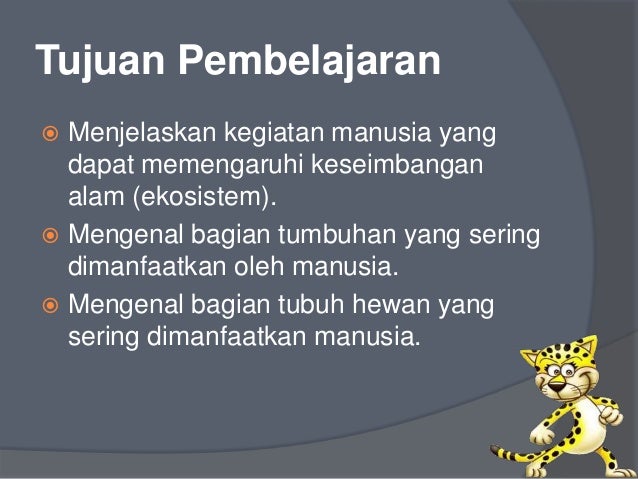 Tujuan Pembelajaran

• Menjelaskan kegiatan manusia yang dapat memengaruhi keseimbangan alam (ekosistem).
• Mengenal bagian tumbuhan yang sering dimanfaatkan oleh manusia.
• Mengenal bagian tubuh hewan yang sering dimanfaatkan manusia.